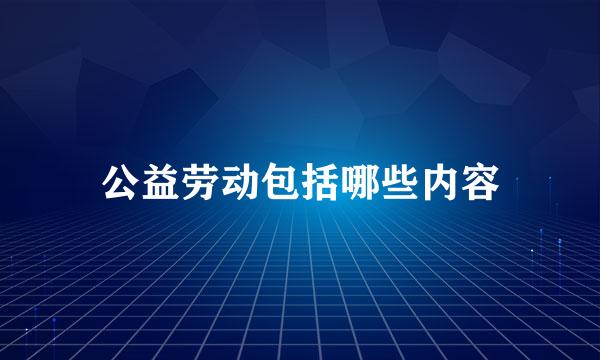 公益劳动包括哪些内容